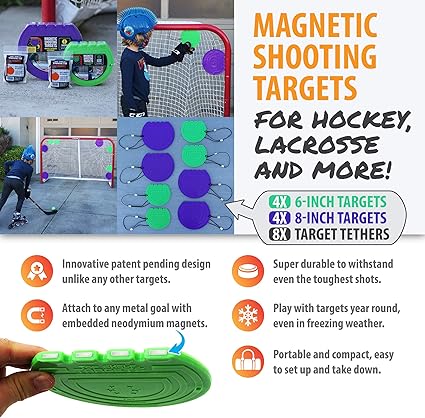 MAGNETIC SHOOTING TARGETS

FOR HOCKEY, LACROSSE AND MORE!

4X 6-INCH TARGETS
4X 8-INCH TARGETS
8X TARGET TETHERS

Innovative patent pending design unlike any other targets.

Attach to any metal goal with embedded neodymium magnets.

Super durable to withstand even the toughest shots.

Play with targets year round, even in freezing weather.

Portable and compact, easy to set up and take down.